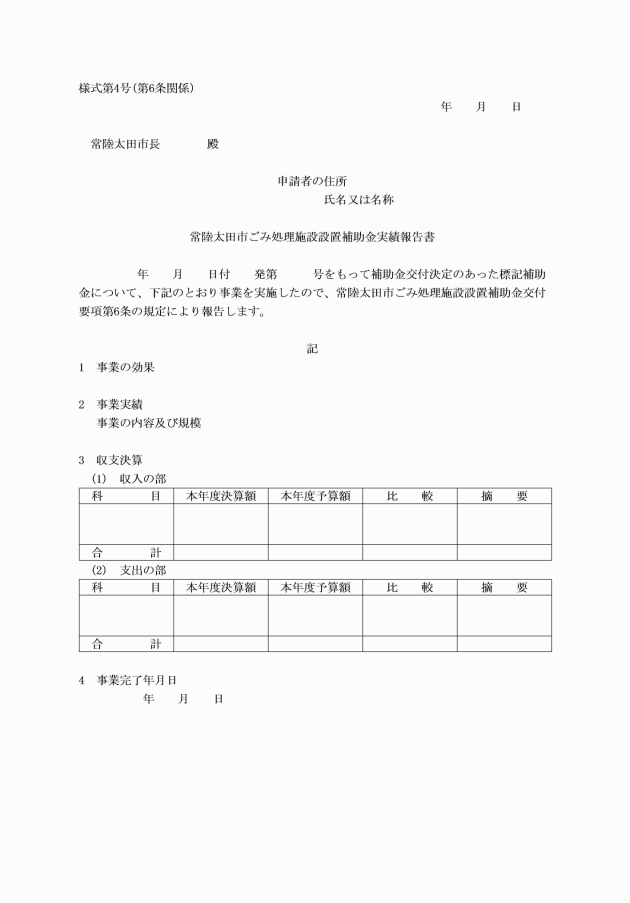 様式第4号(第6条関係)

年　月　日

常陸太田市長　　　殿

申請者の住所
氏名又は名称

常陸太田市ごみ処理施設設置補助金実績報告書

年　月　日付　発第　号をもって補助金交付決定のあった標記補助金について、下記のとおり事業を実施したので、常陸太田市ごみ処理施設設置補助金交付要項第6条の規定により報告します。

記

1　事業の効果

2　事業実績
事業の内容及び規模

3　収支決算
(1)　収入の部

| 科　目 | 本年度決算額 | 本年度予算額 | 比　較 | 摘　要 |
|---|---|---|---|---|
| | | | | |
| 合　計 | | | | |

(2)　支出の部

| 科　目 | 本年度決算額 | 本年度予算額 | 比　較 | 摘　要 |
|---|---|---|---|---|
| | | | | |
| 合　計 | | | | |

4　事業完了年月日
年　月　日